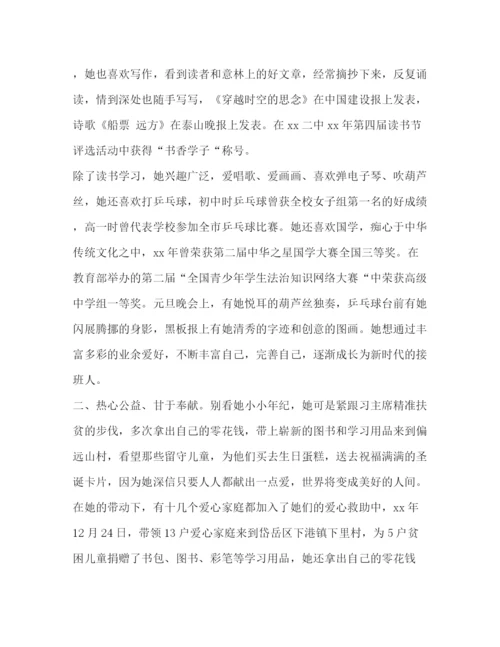 ，她也喜欢写作，看到读者和意林上的好文章，经常摘抄下来，反复诵读，情到深处也随手写写，《穿越时空的思念》在中国建设报上发表，诗歌《船票 远方》在泰山晚报上发表。在 xx 二中 xx 年第四届读书节评选活动中获得“书香学子“称号。

除了读书学习，她兴趣广泛，爱唱歌、爱画画、喜欢弹电子琴、吹葫芦丝，她还喜欢打乒乓球，初中时乒乓球曾获全校女子组第一名的好成绩，高一时曾代表学校参加全市乒乓球比赛。她还喜欢国学，痴心于中华传统文化之中，xx 年曾荣获第二届中华之星国学大赛全国三等奖。在教育部举办的第二届“全国青少年学生法治知识网络大赛“中荣获高级中学组一等奖。元旦晚会上，有她悦耳的葫芦丝独奏，乒乓球台前有她闪展腾挪的身影，黑板报上有她清秀的字迹和创意的图画。她想通过丰富多彩的业余爱好，不断丰富自己，完善自己，逐渐成长为新时代的接班人。

二、热心公益、甘于奉献。别看她小小年纪，她可是紧跟习主席精准扶贫的步伐，多次拿出自己的零花钱，带上崭新的图书和学习用品来到偏远山村，看望那些留守儿童，为他们买去生日蛋糕，送去祝福满满的圣诞卡片，因为她深信只要人人都献出一点爱，世界将变成美好的人间。在她的带动下，有十几个爱心家庭都加入了她们的爱心救助中，xx 年 12 月 24 日，带领 13 户爱心家庭来到岱岳区下港镇下里村，为 5 户贫困儿童捐赠了书包、图书、彩笔等学习用品，她还拿出自己的零花钱